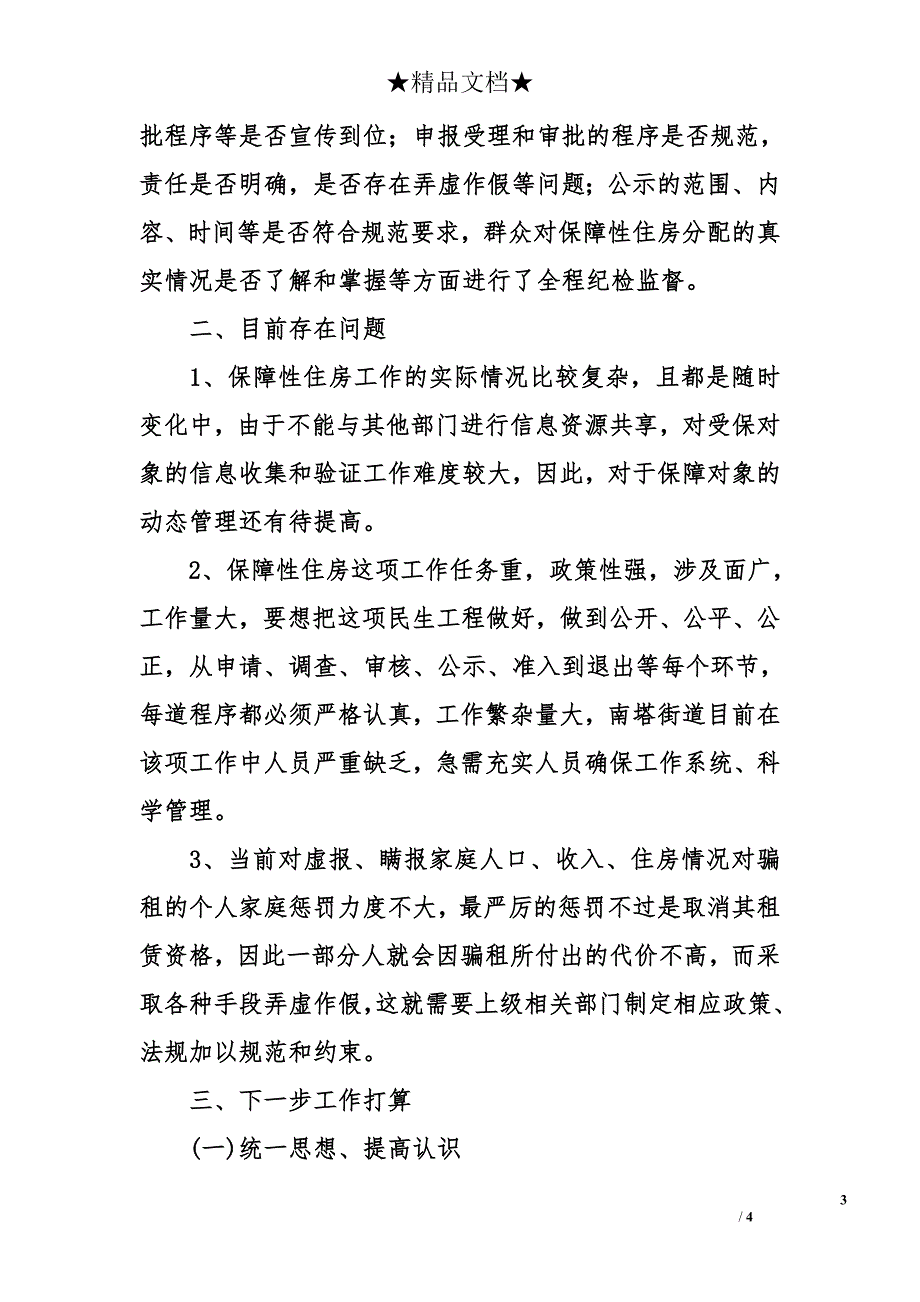 ★精品文档★

批程序等是否宣传到位；申报受理和审批的程序是否规范，责任是否明确，是否存在弄虚作假等问题；公示的范围、内容、时间等是否符合规范要求，群众对保障性住房分配的真实情况是否了解和掌握等方面进行了全程纪检监督。

二、目前存在问题

1、保障性住房工作的实际情况比较复杂，且都是随时变化中，由于不能与其他部门进行信息资源共享，对受保对象的信息收集和验证工作难度较大，因此，对于保障对象的动态管理还有待提高。

2、保障性住房这项工作任务重，政策性强，涉及面广，工作量大，要想把这项民生工程做好，做到公开、公平、公正，从申请、调查、审核、公示、准入到退出等每个环节，每道程序都必须严格认真，工作繁杂量大，南塔街道目前在该项工作中人员严重缺乏，急需充实人员确保工作系统、科学管理。

3、当前对虚报、瞒报家庭人口、收入、住房情况对骗租的个人家庭惩罚力度不大，最严厉的惩罚不过是取消其租赁资格，因此一部分人就会因骗租所付出的代价不高，而采取各种手段弄虚作假，这就需要上级相关部门制定相应政策、法规加以规范和约束。

三、下一步工作打算

(一)统一思想、提高认识

3

/ 4